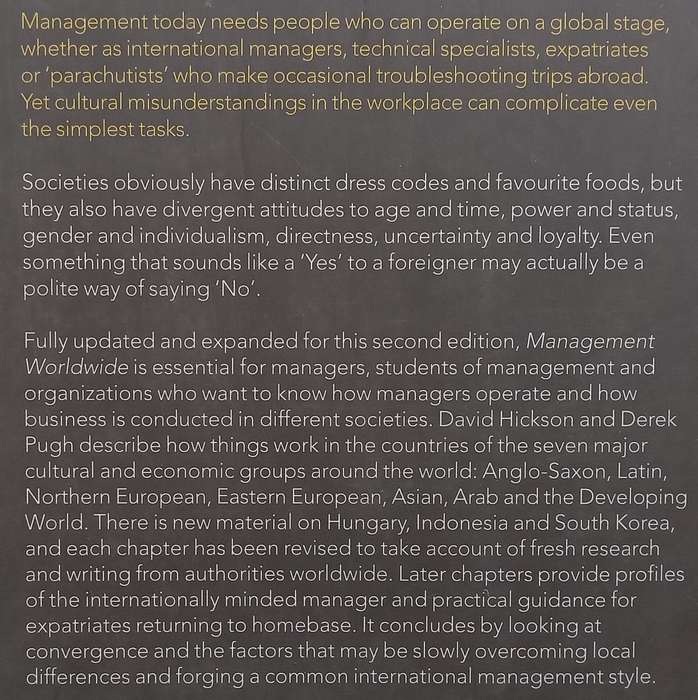 Management today needs people who can operate on a global stage, whether as international managers, technical specialists, expatriates or 'parachutists' who make occasional troubleshooting trips abroad. Yet cultural misunderstandings in the workplace can complicate even the simplest tasks.

Societies obviously have distinct dress codes and favourite foods, but they also have divergent attitudes to age and time, power and status, gender and individualism, directness, uncertainty and loyalty. Even something that sounds like a 'Yes' to a foreigner may actually be a polite way of saying 'No'.

Fully updated and expanded for this second edition, Management Worldwide is essential for managers, students of management and organizations who want to know how managers operate and how business is conducted in different societies. David Hickson and Derek Pugh describe how things work in the countries of the seven major cultural and economic groups around the world: Anglo-Saxon, Latin, Northern European, Eastern European, Asian, Arab and the Developing World. There is new material on Hungary, Indonesia and South Korea, and each chapter has been revised to take account of fresh research and writing from authorities worldwide. Later chapters provide profiles of the internationally minded manager and practical guidance for expatriates returning to homebase. It concludes by looking at convergence and the factors that may be slowly overcoming local differences and forging a common international management style.